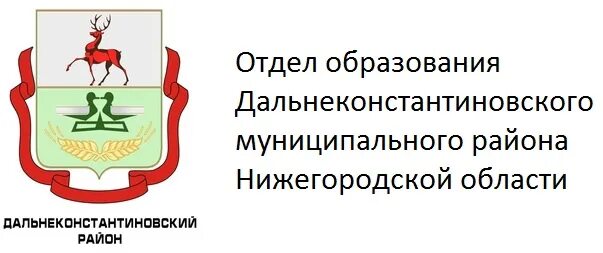 ДАЛЬНЕКОНСТАНТИНОВСКИЙ РАЙОН

Отдел образования Дальнеконстантиновского муниципального района Нижегородской области